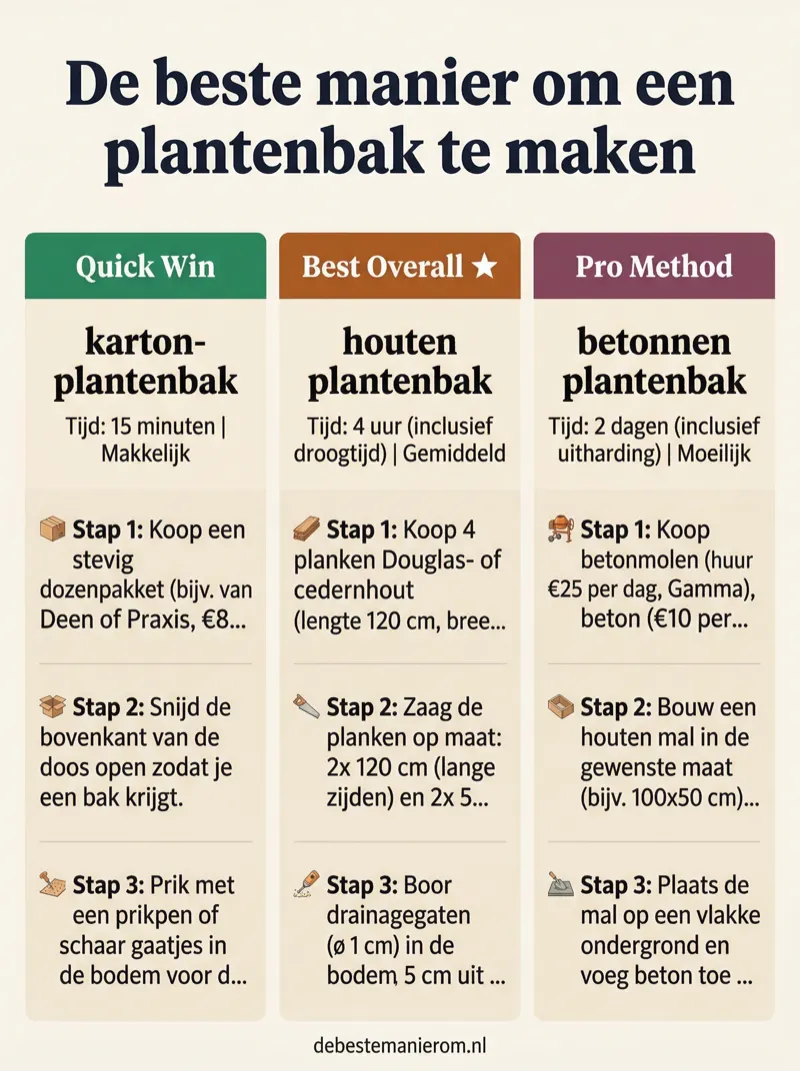 De beste manier om een plantenbak te maken

Quick Win

karton-plantenbak

Tijd: 15 minuten | Makkelijk

Stap 1: Koop een stevig dozenpakket (bijv. van Deen of Praxis, €8...

Stap 2: Snijd de bovenkant van de doos open zodat je een bak krijgt.

Stap 3: Prik met een prikpen of schaar gaatjes in de bodem voor d...

Best Overall ★

houten plantenbak

Tijd: 4 uur (inclusief droogtijd) | Gemiddeld

Stap 1: Koop 4 planken Douglas- of cedernhout (lengte 120 cm, bree...

Stap 2: Zaag de planken op maat: 2x 120 cm (lange zijden) en 2x 5...

Stap 3: Boor drainagegaten (ø 1 cm) in de bodem, 5 cm uit ...

Pro Method

betonnen plantenbak

Tijd: 2 dagen (inclusief uitharding) | Moeilijk

Stap 1: Koop betonmolen (huur €25 per dag, Gamma), beton (€10 per...

Stap 2: Bouw een houten mal in de gewenste maat (bijv. 100x50 cm)...

Stap 3: Plaats de mal op een vlakke ondergrond en voeg beton toe ...

debestemanierom.nl